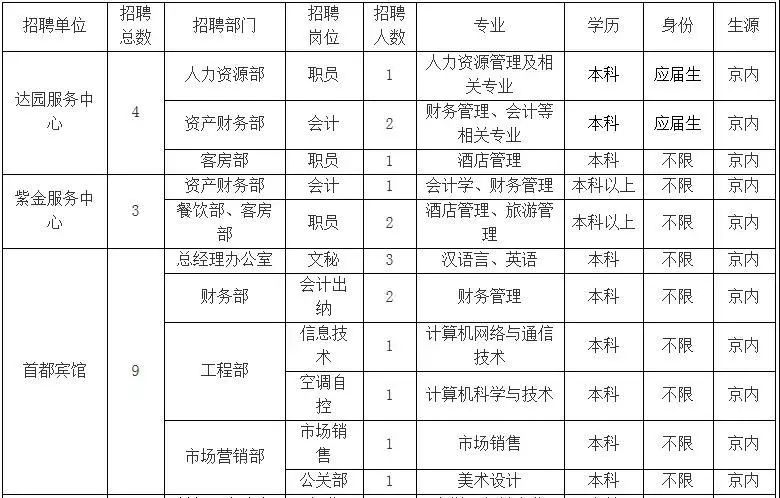 | 招聘单位 | 招聘总数 | 招聘部门 | 招聘岗位 | 招聘人数 | 专业 | 学历 | 身份 | 生源 |
|---|---|---|---|---|---|---|---|---|
| 达园服务中心 | 4 | 人力资源部 | 职员 | 1 | 人力资源管理及相关专业 | 本科 | 应届生 | 京内 |
| | | 资产财务部 | 会计 | 2 | 财务管理、会计等相关专业 | 本科 | 应届生 | 京内 |
| | | 客房部 | 职员 | 1 | 酒店管理 | 本科 | 不限 | 京内 |
| 紫金服务中心 | 3 | 资产财务部 | 会计 | 1 | 会计学、财务管理 | 本科以上 | 不限 | 京内 |
| | | 餐饮部、客房部 | 职员 | 2 | 酒店管理、旅游管理 | 本科以上 | 不限 | 京内 |
| 首都宾馆 | 9 | 总经理办公室 | 文秘 | 3 | 汉语言、英语 | 本科 | 不限 | 京内 |
| | | 财务部 | 会计出纳 | 2 | 财务管理 | 本科 | 不限 | 京内 |
| | | 工程部 | 信息技术 | 1 | 计算机网络与通信技术 | 本科 | 不限 | 京内 |
| | | | 空调自控 | 1 | 计算机科学与技术 | 本科 | 不限 | 京内 |
| | | 市场营销部 | 市场销售 | 1 | 市场销售 | 本科 | 不限 | 京内 |
| | | | 公关部 | 1 | 美术设计 | 本科 | 不限 | 京内 |